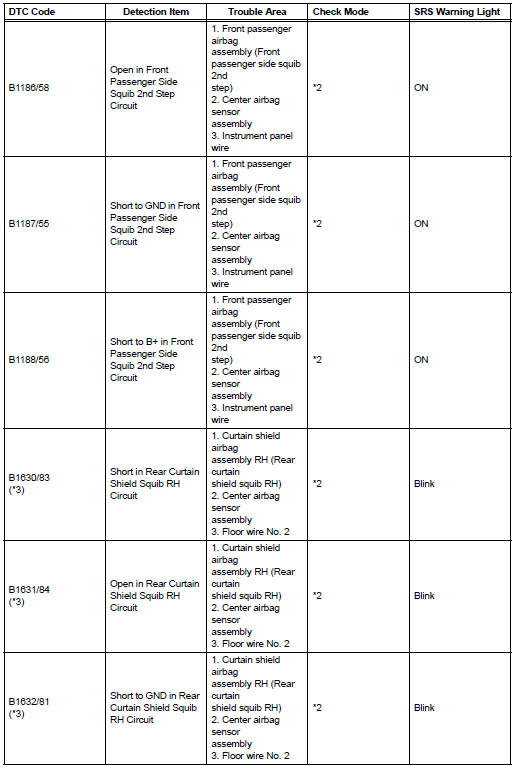 | DTC Code | Detection Item | Trouble Area | Check Mode | SRS Warning Light |
|---|---|---|---|---|
| B1186/58 | Open in Front Passenger Side Squib 2nd Step Circuit | 1. Front passenger airbag assembly (Front passenger side squib 2nd step) 2. Center airbag sensor assembly 3. Instrument panel wire | *2 | ON |
| B1187/55 | Short to GND in Front Passenger Side Squib 2nd Step Circuit | 1. Front passenger airbag assembly (Front passenger side squib 2nd step) 2. Center airbag sensor assembly 3. Instrument panel wire | *2 | ON |
| B1188/56 | Short to B+ in Front Passenger Side Squib 2nd Step Circuit | 1. Front passenger airbag assembly (Front passenger side squib 2nd step) 2. Center airbag sensor assembly 3. Instrument panel wire | *2 | ON |
| B1630/83 (*3) | Short in Rear Curtain Shield Squib RH Circuit | 1. Curtain shield airbag assembly RH (Rear curtain shield squib RH) 2. Center airbag sensor assembly 3. Floor wire No. 2 | *2 | Blink |
| B1631/84 (*3) | Open in Rear Curtain Shield Squib RH Circuit | 1. Curtain shield airbag assembly RH (Rear curtain shield squib RH) 2. Center airbag sensor assembly 3. Floor wire No. 2 | *2 | Blink |
| B1632/81 (*3) | Short to GND in Rear Curtain Shield Squib RH Circuit | 1. Curtain shield airbag assembly RH (Rear curtain shield squib RH) 2. Center airbag sensor assembly 3. Floor wire No. 2 | *2 | Blink |